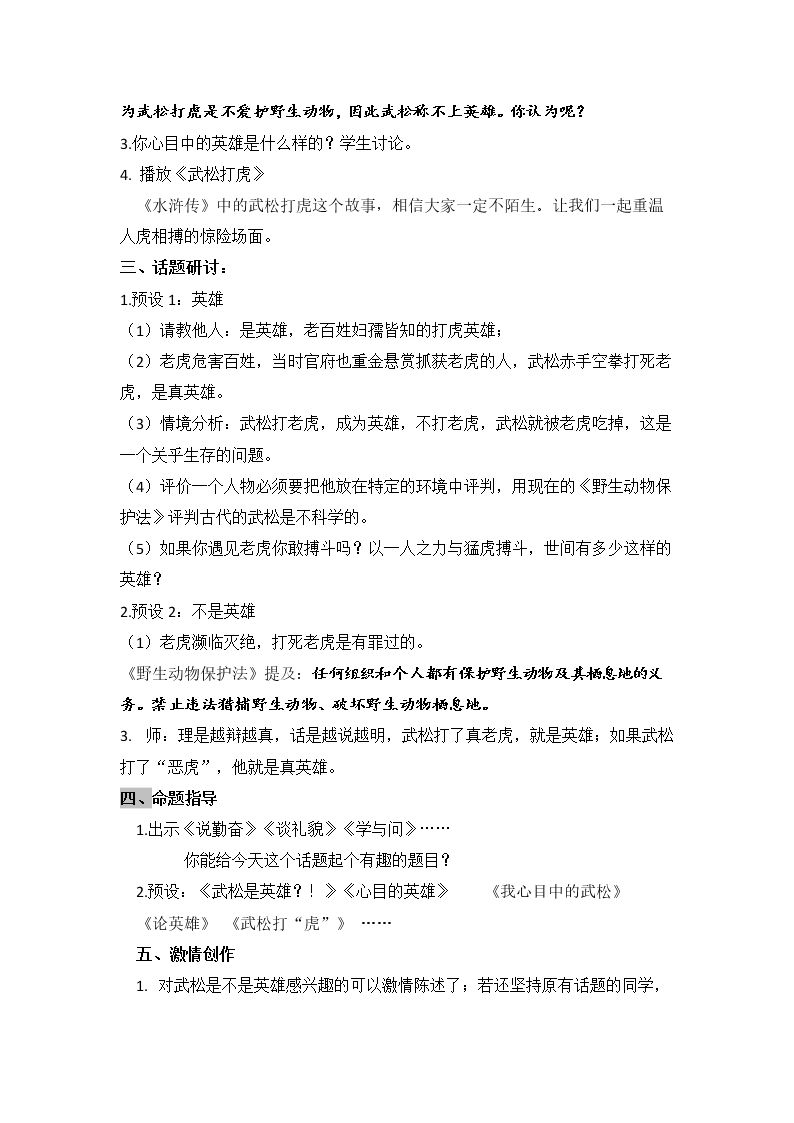 为武松打虎是不爱护野生动物，因此武松称不上英雄。你认为呢？

3.你心目中的英雄是什么样的？学生讨论。

4.播放《武松打虎》

《水浒传》中的武松打虎这个故事，相信大家一定不陌生。让我们一起重温人虎相搏的惊险场面。

三、话题研讨：

1.预设1：英雄

（1）请教他人：是英雄，老百姓妇孺皆知的打虎英雄；

（2）老虎危害百姓，当时官府也重金悬赏抓获老虎的人，武松赤手空拳打死老虎，是真英雄。

（3）情境分析：武松打老虎，成为英雄，不打老虎，武松就被老虎吃掉，这是一个关乎生存的问题。

（4）评价一个人物必须要把他放在特定的环境中评判，用现在的《野生动物保护法》评判古代的武松是不科学的。

（5）如果你遇见老虎你敢搏斗吗？以一人之力与猛虎搏斗，世间有多少这样的英雄？

2.预设2：不是英雄

（1）老虎濒临灭绝，打死老虎是有罪过的。

《野生动物保护法》提及：任何组织和个人都有保护野生动物及其栖息地的义务。禁止违法猎捕野生动物、破坏野生动物栖息地。

3.师：理是越辩越真，话是越说越明，武松打了真老虎，就是英雄；如果武松打了“恶虎”，他就是真英雄。

四、命题指导

1.出示《说勤奋》《谈礼貌》《学与问》……

你能给今天这个话题起个有趣的题目？

2.预设：《武松是英雄？！》《心目的英雄》 《我心目中的武松》

《论英雄》 《武松打“虎”》 ……

五、激情创作

1.对武松是不是英雄感兴趣的可以激情陈述了；若还坚持原有话题的同学，